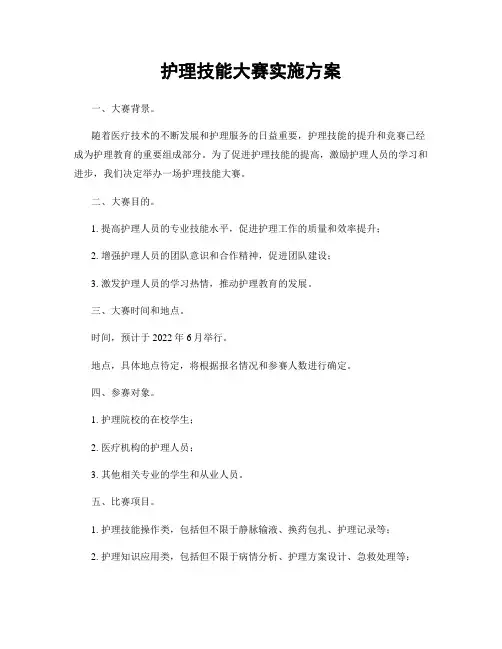 护理技能大赛实施方案

一、大赛背景。

随着医疗技术的不断发展和护理服务的日益重要，护理技能的提升和竞赛已经成为护理教育的重要组成部分。为了促进护理技能的提高，激励护理人员的学习和进步，我们决定举办一场护理技能大赛。

二、大赛目的。

1. 提高护理人员的专业技能水平，促进护理工作的质量和效率提升；

2. 增强护理人员的团队意识和合作精神，促进团队建设；

3. 激发护理人员的学习热情，推动护理教育的发展。

三、大赛时间和地点。

时间，预计于 2022 年 6 月举行。

地点，具体地点待定，将根据报名情况和参赛人数进行确定。

四、参赛对象。

1. 护理院校的在校学生；

2. 医疗机构的护理人员；

3. 其他相关专业的学生和从业人员。

五、比赛项目。

1. 护理技能操作类，包括但不限于静脉输液、换药包扎、护理记录等；

2. 护理知识应用类，包括但不限于病情分析、护理方案设计、急救处理等；